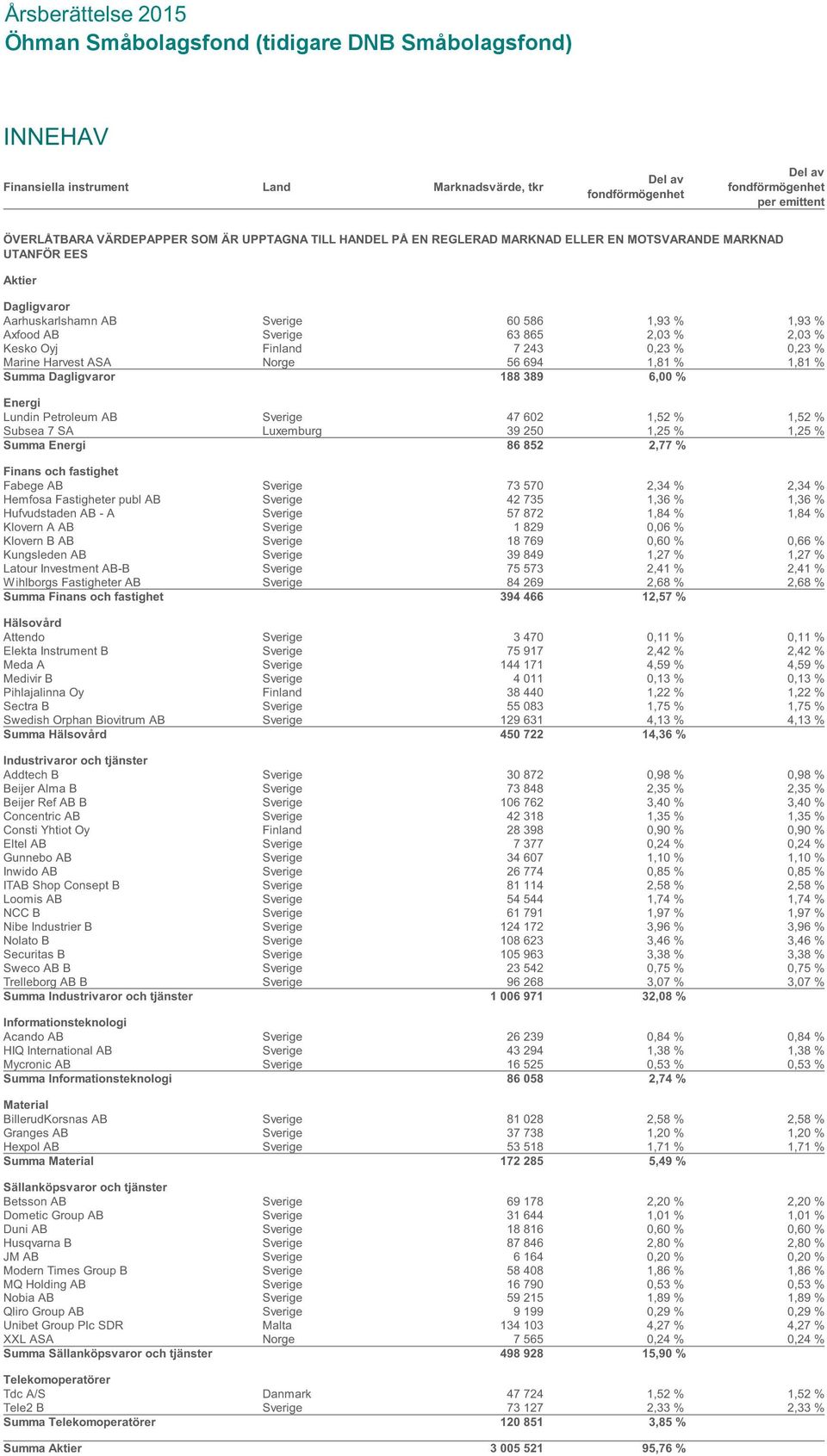 Årsberättelse 2015
Öhman Småbolagsfond (tidigare DNB Småbolagsfond)

INNEHAV

| Finansiella instrument | Land | Marknadsvärde, tkr | Del av fondförmögenhet | Del av fondförmögenhet per emittent |
|---|---|---|---|---|
| ÖVERLÅTBARA VÄRDEPAPPER SOM ÄR UPPTAGNA TILL HANDEL PÅ EN REGLERAD MARKNAD ELLER EN MOTSVARANDE MARKNAD UTANFÖR EES | | | | |
| Aktier | | | | |
| Dagligvaror | | | | |
| Aarhuskarlshamn AB | Sverige | 60 586 | 1,93 % | 1,93 % |
| Axfood AB | Sverige | 63 865 | 2,03 % | 2,03 % |
| Kesko Oyj | Finland | 7 243 | 0,23 % | 0,23 % |
| Marine Harvest ASA | Norge | 56 694 | 1,81 % | 1,81 % |
| Summa Dagligvaror | | 188 389 | 6,00 % | |
| Energi | | | | |
| Lundin Petroleum AB | Sverige | 47 602 | 1,52 % | 1,52 % |
| Subsea 7 SA | Luxemburg | 39 250 | 1,25 % | 1,25 % |
| Summa Energi | | 86 852 | 2,77 % | |
| Finans och fastighet | | | | |
| Fabege AB | Sverige | 73 570 | 2,34 % | 2,34 % |
| Hemfosa Fastigheter publ AB | Sverige | 42 735 | 1,36 % | 1,36 % |
| Hufvudstaden AB - A | Sverige | 57 872 | 1,84 % | 1,84 % |
| Klovern A AB | Sverige | 1 829 | 0,06 % | |
| Klovern B AB | Sverige | 18 769 | 0,60 % | 0,66 % |
| Kungsleden AB | Sverige | 39 849 | 1,27 % | 1,27 % |
| Latour Investment AB-B | Sverige | 75 573 | 2,41 % | 2,41 % |
| Wihlborgs Fastigheter AB | Sverige | 84 269 | 2,68 % | 2,68 % |
| Summa Finans och fastighet | | 394 466 | 12,57 % | |
| Hälsovård | | | | |
| Attendo | Sverige | 3 470 | 0,11 % | 0,11 % |
| Elekta Instrument B | Sverige | 75 917 | 2,42 % | 2,42 % |
| Meda A | Sverige | 144 171 | 4,59 % | 4,59 % |
| Medivir B | Sverige | 4 011 | 0,13 % | 0,13 % |
| Pihlajalinna Oy | Finland | 38 440 | 1,22 % | 1,22 % |
| Sectra B | Sverige | 55 083 | 1,75 % | 1,75 % |
| Swedish Orphan Biovitrum AB | Sverige | 129 631 | 4,13 % | 4,13 % |
| Summa Hälsovård | | 450 722 | 14,36 % | |
| Industrivaror och tjänster | | | | |
| Addtech B | Sverige | 30 872 | 0,98 % | 0,98 % |
| Beijer Alma B | Sverige | 73 848 | 2,35 % | 2,35 % |
| Beijer Ref AB B | Sverige | 106 762 | 3,40 % | 3,40 % |
| Concentric AB | Sverige | 42 318 | 1,35 % | 1,35 % |
| Consti Yhtiot Oy | Finland | 28 398 | 0,90 % | 0,90 % |
| Eltel AB | Sverige | 7 377 | 0,24 % | 0,24 % |
| Gunnebo AB | Sverige | 34 607 | 1,10 % | 1,10 % |
| Inwido AB | Sverige | 26 774 | 0,85 % | 0,85 % |
| ITAB Shop Consept B | Sverige | 81 114 | 2,58 % | 2,58 % |
| Loomis AB | Sverige | 54 544 | 1,74 % | 1,74 % |
| NCC B | Sverige | 61 791 | 1,97 % | 1,97 % |
| Nibe Industrier B | Sverige | 124 172 | 3,96 % | 3,96 % |
| Nolato B | Sverige | 108 623 | 3,46 % | 3,46 % |
| Securitas B | Sverige | 105 963 | 3,38 % | 3,38 % |
| Sweco AB B | Sverige | 23 542 | 0,75 % | 0,75 % |
| Trelleborg AB B | Sverige | 96 268 | 3,07 % | 3,07 % |
| Summa Industrivaror och tjänster | | 1 006 971 | 32,08 % | |
| Informationsteknologi | | | | |
| Acando AB | Sverige | 26 239 | 0,84 % | 0,84 % |
| HIQ International AB | Sverige | 43 294 | 1,38 % | 1,38 % |
| Mycronic AB | Sverige | 16 525 | 0,53 % | 0,53 % |
| Summa Informationsteknologi | | 86 058 | 2,74 % | |
| Material | | | | |
| BillerudKorsnas AB | Sverige | 81 028 | 2,58 % | 2,58 % |
| Granges AB | Sverige | 37 738 | 1,20 % | 1,20 % |
| Hexpol AB | Sverige | 53 518 | 1,71 % | 1,71 % |
| Summa Material | | 172 285 | 5,49 % | |
| Sällanköpsvaror och tjänster | | | | |
| Betsson AB | Sverige | 69 178 | 2,20 % | 2,20 % |
| Dometic Group AB | Sverige | 31 644 | 1,01 % | 1,01 % |
| Duni AB | Sverige | 18 816 | 0,60 % | 0,60 % |
| Husqvarna B | Sverige | 87 846 | 2,80 % | 2,80 % |
| JM AB | Sverige | 6 164 | 0,20 % | 0,20 % |
| Modern Times Group B | Sverige | 58 408 | 1,86 % | 1,86 % |
| MQ Holding AB | Sverige | 16 790 | 0,53 % | 0,53 % |
| Nobia AB | Sverige | 59 215 | 1,89 % | 1,89 % |
| Qliro Group AB | Sverige | 9 199 | 0,29 % | 0,29 % |
| Unibet Group Plc SDR | Malta | 134 103 | 4,27 % | 4,27 % |
| XXL ASA | Norge | 7 565 | 0,24 % | 0,24 % |
| Summa Sällanköpsvaror och tjänster | | 498 928 | 15,90 % | |
| Telekomoperatörer | | | | |
| Tdc A/S | Danmark | 47 724 | 1,52 % | 1,52 % |
| Tele2 B | Sverige | 73 127 | 2,33 % | 2,33 % |
| Summa Telekomoperatörer | | 120 851 | 3,85 % | |
| Summa Aktier | | 3 005 521 | 95,76 % | |